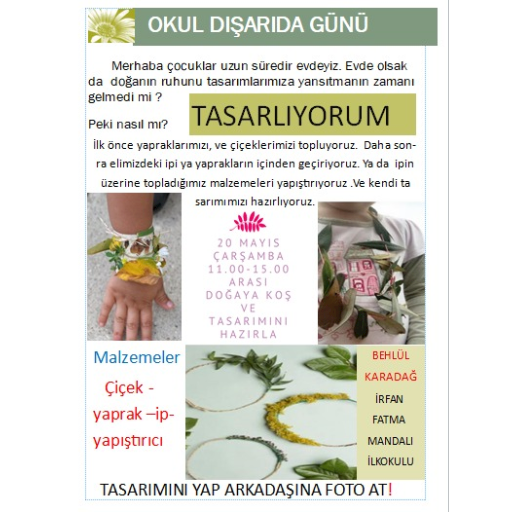 OKUL DIŞARIDA GÜNÜ

Merhaba çocuklar uzun süredir evdeyiz. Evde olsak da doğanın ruhunu tasarımlarımıza yansıtmanın zamanı gelmedi mi ?

TASARLIYORUM

Peki nasıl mı?

İlk önce yapraklarımızı, ve çiçeklerimizi topluyoruz. Daha sonra elimizdeki ipi ya yaprakların içinden geçiriyoruz. Ya da ipin üzerine topladığımız malzemeleri yapıştırıyoruz .Ve kendi ta sarımımızı hazırlıyoruz.

20 MAYIS ÇARŞAMBA 11.00-15.00 ARASI DOĞAYA KOŞ VE TASARIMINI HAZIRLA

Malzemeler

Çiçek - yaprak –ip- yapıştırıcı

BEHLÜL KARADAĞ İRFAN FATMA MANDALI İLKOKULU

TASARIMINI YAP ARKADAŞINA FOTO AT!